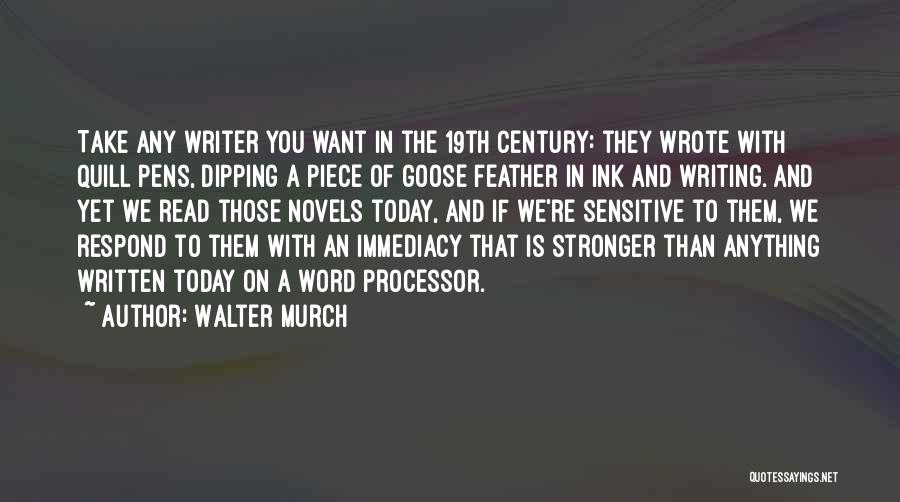 TAKE ANY WRITER YOU WANT IN THE 19TH CENTURY: THEY WROTE WITH QUILL PENS, DIPPING A PIECE OF GOOSE FEATHER IN INK AND WRITING. AND YET WE READ THOSE NOVELS TODAY, AND IF WE'RE SENSITIVE TO THEM, WE RESPOND TO THEM WITH AN IMMEDIACY THAT IS STRONGER THAN ANYTHING WRITTEN TODAY ON A WORD PROCESSOR.

~ AUTHOR: WALTER MURCH

QUOTESSAYINGS.NET